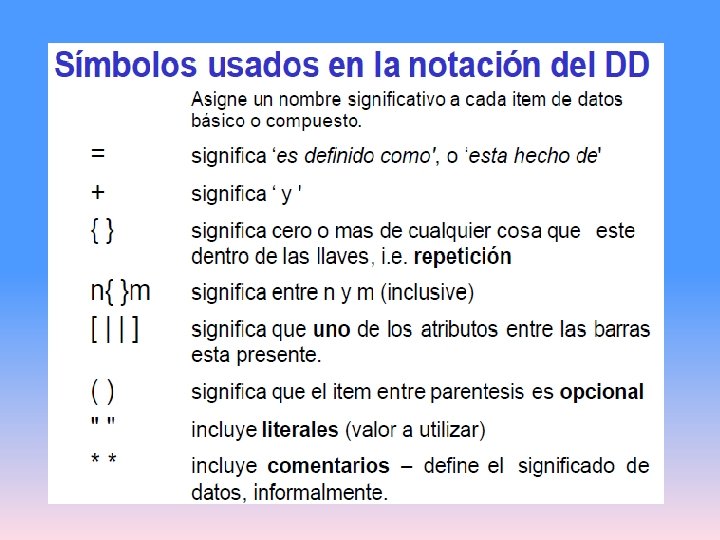 Símbolos usados en la notación del DD

Asigne un nombre significativo a cada item de datos básico o compuesto.

= significa 'es definido como', o 'esta hecho de'

+ significa ' y '

{ } significa cero o mas de cualquier cosa que este dentro de las llaves, i.e. repetición

n{ }m significa entre n y m (inclusive)

[ | | ] significa que uno de los atributos entre las barras esta presente.

( ) significa que el item entre parentesis es opcional

" " incluye literales (valor a utilizar)

* * incluye comentarios – define el significado de datos, informalmente.